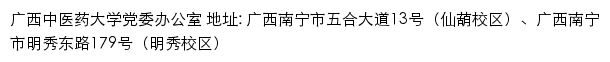 广西中医药大学党委办公室 地址: 广西南宁市五合大道13号（仙葫校区）、广西南宁市明秀东路179号（明秀校区）